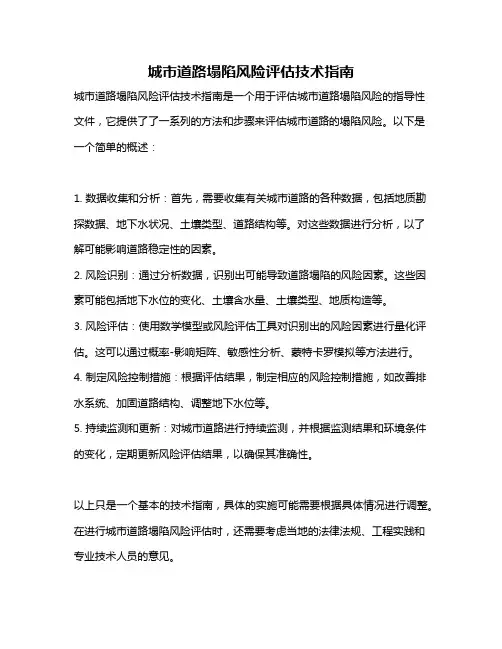 城市道路塌陷风险评估技术指南

城市道路塌陷风险评估技术指南是一个用于评估城市道路塌陷风险的指导性文件，它提供了了一系列的方法和步骤来评估城市道路的塌陷风险。以下是一个简单的概述：

1. 数据收集和分析：首先，需要收集有关城市道路的各种数据，包括地质勘探数据、地下水状况、土壤类型、道路结构等。对这些数据进行分析，以了解可能影响道路稳定性的因素。

2. 风险识别：通过分析数据，识别出可能导致道路塌陷的风险因素。这些因素可能包括地下水位的变化、土壤含水量、土壤类型、地质构造等。

3. 风险评估：使用数学模型或风险评估工具对识别出的风险因素进行量化评估。这可以通过概率-影响矩阵、敏感性分析、蒙特卡罗模拟等方法进行。

4. 制定风险控制措施：根据评估结果，制定相应的风险控制措施，如改善排水系统、加固道路结构、调整地下水位等。

5. 持续监测和更新：对城市道路进行持续监测，并根据监测结果和环境条件的变化，定期更新风险评估结果，以确保其准确性。

以上只是一个基本的技术指南，具体的实施可能需要根据具体情况进行调整。在进行城市道路塌陷风险评估时，还需要考虑当地的法律法规、工程实践和专业技术人员的意见。